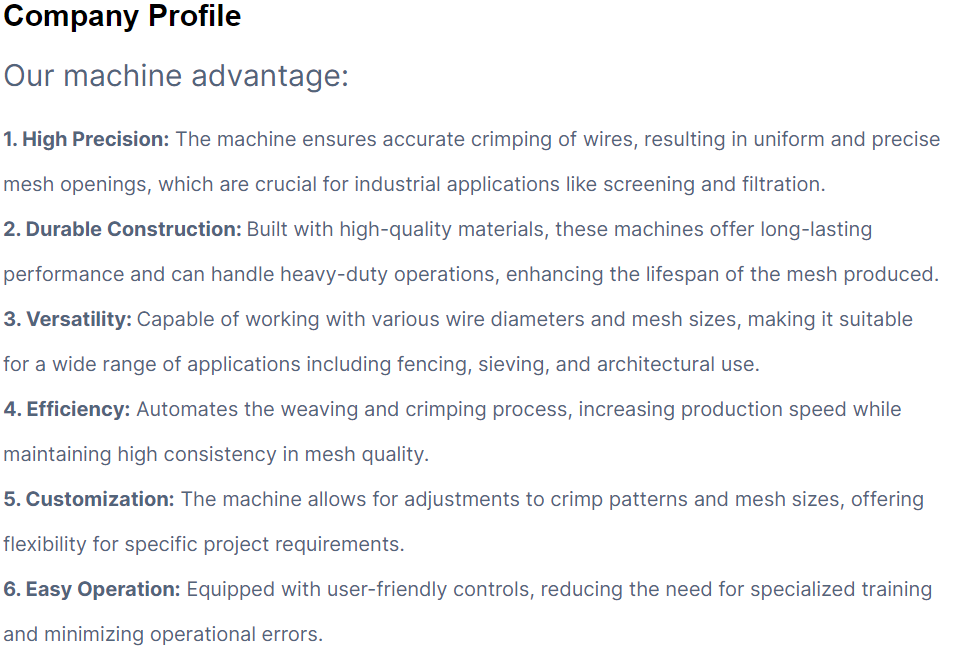 Company Profile

Our machine advantage:

1. High Precision: The machine ensures accurate crimping of wires, resulting in uniform and precise mesh openings, which are crucial for industrial applications like screening and filtration.
2. Durable Construction: Built with high-quality materials, these machines offer long-lasting performance and can handle heavy-duty operations, enhancing the lifespan of the mesh produced.
3. Versatility: Capable of working with various wire diameters and mesh sizes, making it suitable for a wide range of applications including fencing, sieving, and architectural use.
4. Efficiency: Automates the weaving and crimping process, increasing production speed while maintaining high consistency in mesh quality.
5. Customization: The machine allows for adjustments to crimp patterns and mesh sizes, offering flexibility for specific project requirements.
6. Easy Operation: Equipped with user-friendly controls, reducing the need for specialized training and minimizing operational errors.